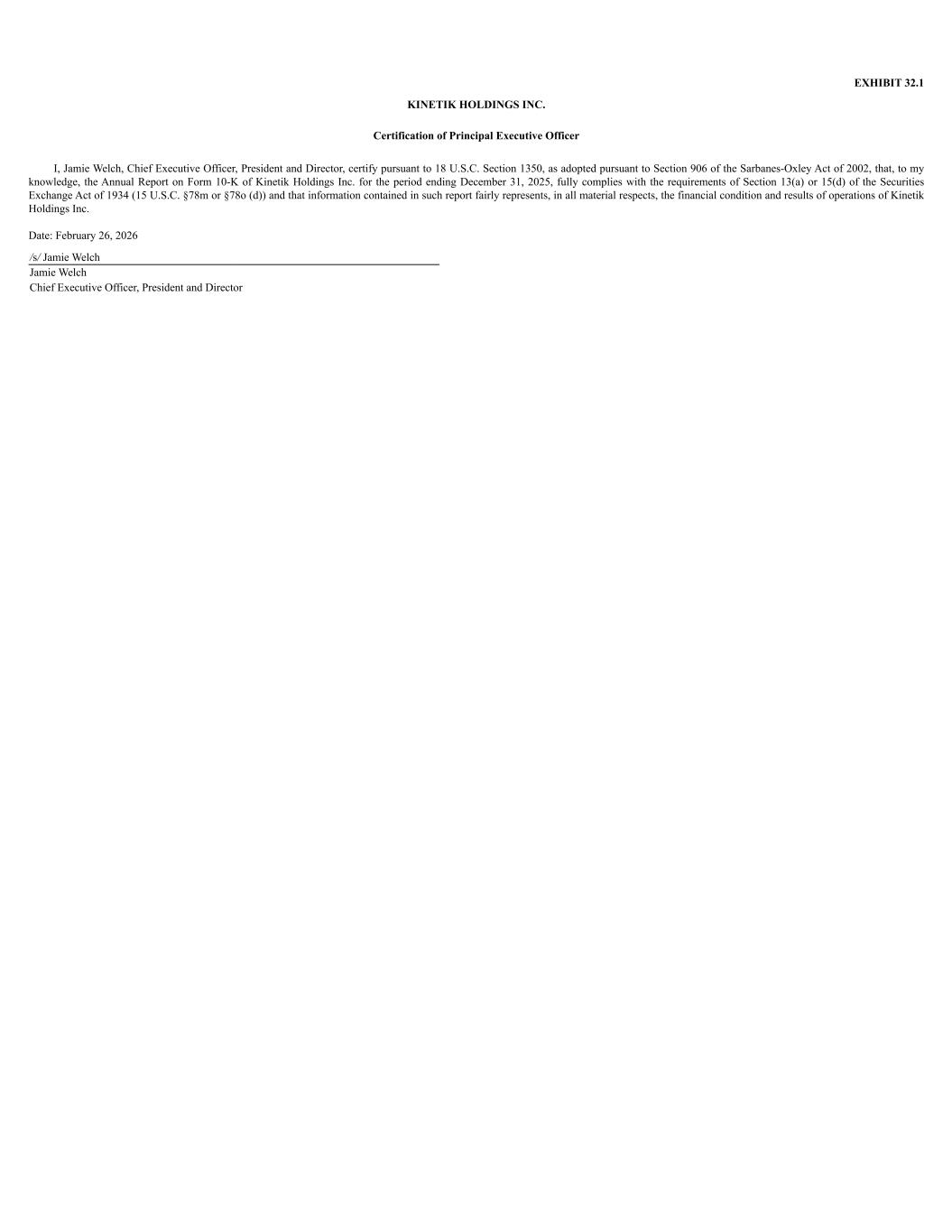 EXHIBIT 32.1

KINETIK HOLDINGS INC.

Certification of Principal Executive Officer

I, Jamie Welch, Chief Executive Officer, President and Director, certify pursuant to 18 U.S.C. Section 1350, as adopted pursuant to Section 906 of the Sarbanes-Oxley Act of 2002, that, to my knowledge, the Annual Report on Form 10-K of Kinetik Holdings Inc. for the period ending December 31, 2025, fully complies with the requirements of Section 13(a) or 15(d) of the Securities Exchange Act of 1934 (15 U.S.C. §78m or §78o (d)) and that information contained in such report fairly represents, in all material respects, the financial condition and results of operations of Kinetik Holdings Inc.

Date: February 26, 2026

/s/ Jamie Welch
Jamie Welch
Chief Executive Officer, President and Director